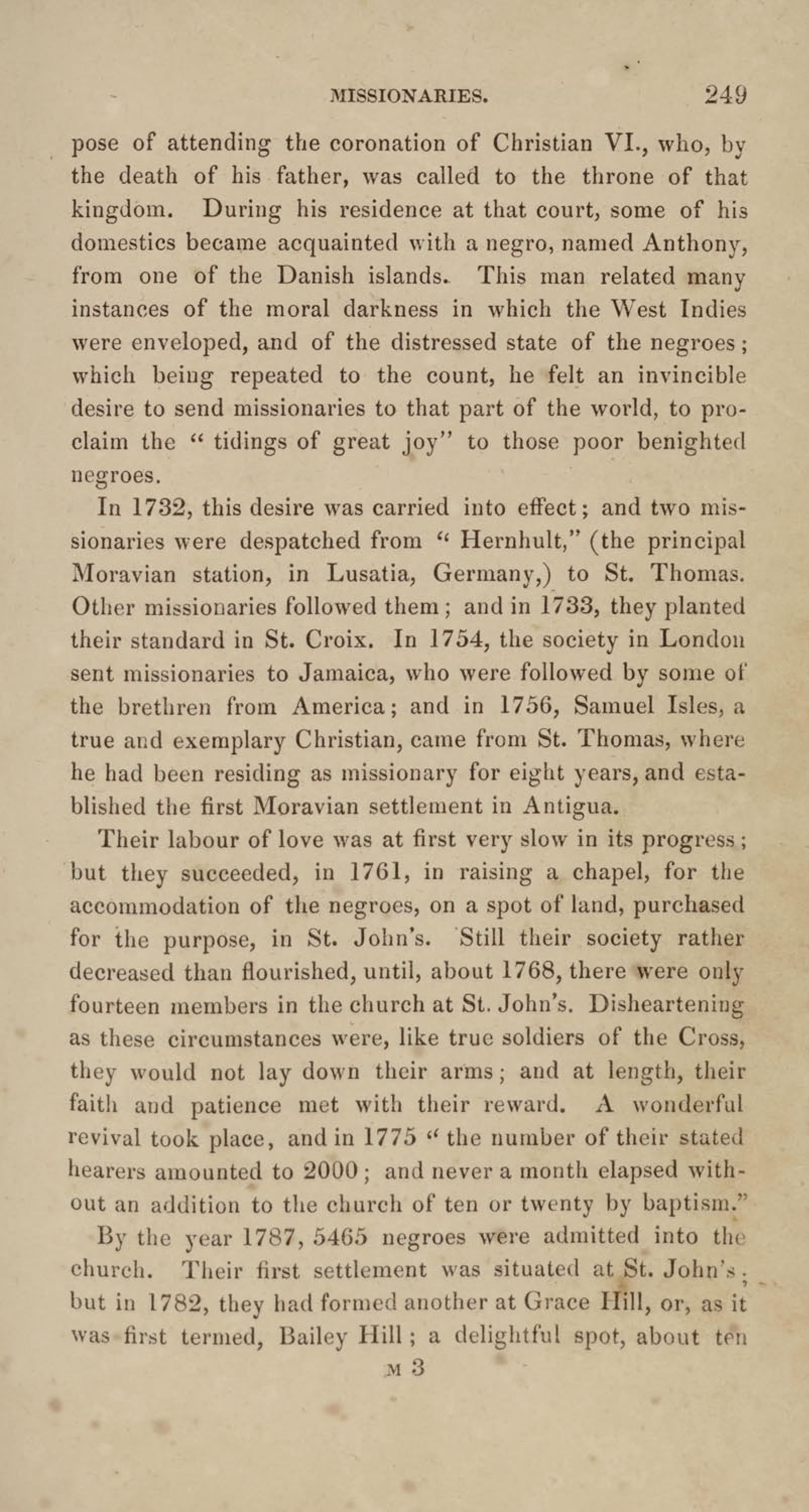 MISSIONARIES. 249

pose of attending the coronation of Christian VI., who, by the death of his father, was called to the throne of that kingdom. During his residence at that court, some of his domestics became acquainted with a negro, named Anthony, from one of the Danish islands. This man related many instances of the moral darkness in which the West Indies were enveloped, and of the distressed state of the negroes; which being repeated to the count, he felt an invincible desire to send missionaries to that part of the world, to proclaim the " tidings of great joy" to those poor benighted negroes.

In 1732, this desire was carried into effect; and two missionaries were despatched from " Hernhult," (the principal Moravian station, in Lusatia, Germany,) to St. Thomas. Other missionaries followed them; and in 1733, they planted their standard in St. Croix. In 1754, the society in London sent missionaries to Jamaica, who were followed by some of the brethren from America; and in 1756, Samuel Isles, a true and exemplary Christian, came from St. Thomas, where he had been residing as missionary for eight years, and established the first Moravian settlement in Antigua.

Their labour of love was at first very slow in its progress; but they succeeded, in 1761, in raising a chapel, for the accommodation of the negroes, on a spot of land, purchased for the purpose, in St. John's. Still their society rather decreased than flourished, until, about 1768, there were only fourteen members in the church at St. John's. Disheartening as these circumstances were, like true soldiers of the Cross, they would not lay down their arms; and at length, their faith and patience met with their reward. A wonderful revival took place, and in 1775 " the number of their stated hearers amounted to 2000; and never a month elapsed without an addition to the church of ten or twenty by baptism."

By the year 1787, 5465 negroes were admitted into the church. Their first settlement was situated at St. John's; but in 1782, they had formed another at Grace Hill, or, as it was first termed, Bailey Hill; a delightful spot, about ten

M 3